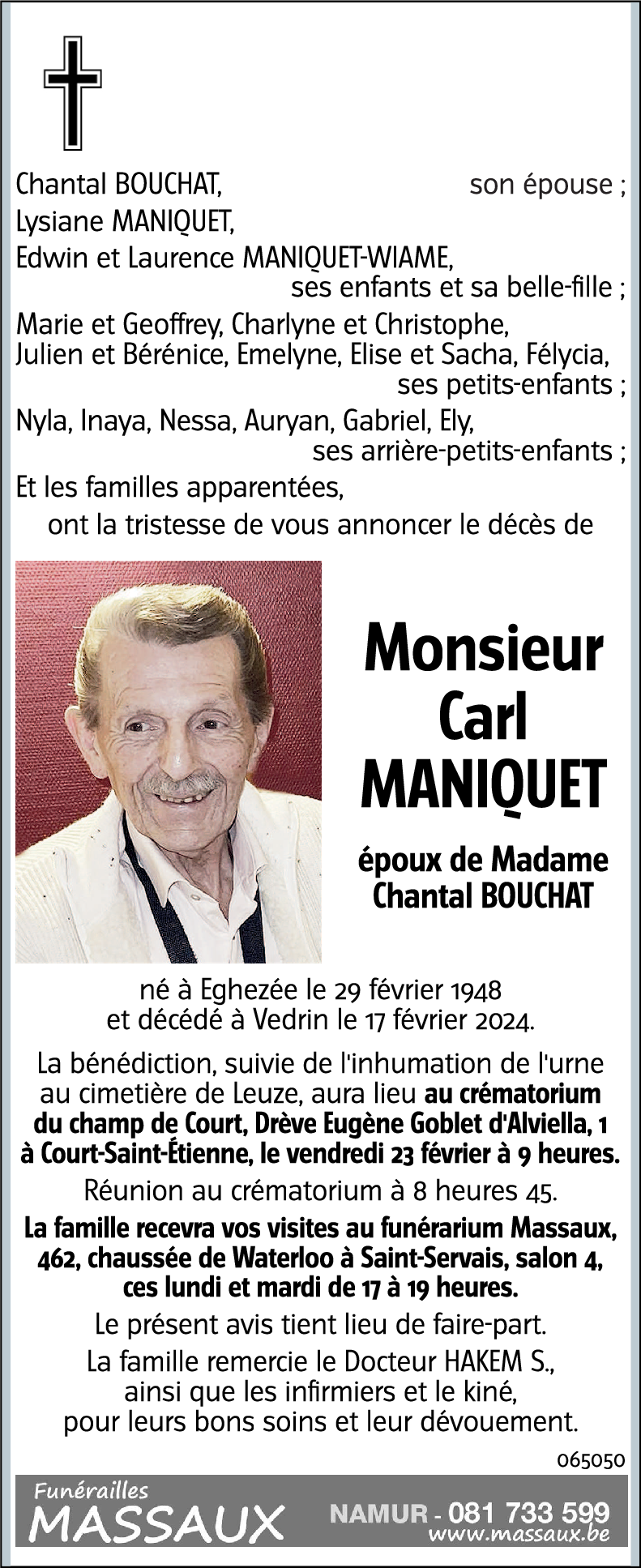 Chantal BOUCHAT, son épouse ;
Lysiane MANIQUET,
Edwin et Laurence MANIQUET-WIAME,
ses enfants et sa belle-fille ;
Marie et Geoffrey, Charlyne et Christophe,
Julien et Bérénice, Emelyne, Elise et Sacha, Félycia,
ses petits-enfants ;
Nyla, Inaya, Nessa, Auryan, Gabriel, Ely,
ses arrière-petits-enfants ;
Et les familles apparentées,
ont la tristesse de vous annoncer le décès de

Monsieur
Carl
MANIQUET

époux de Madame
Chantal BOUCHAT

né à Eghezée le 29 février 1948
et décédé à Vedrin le 17 février 2024.

La bénédiction, suivie de l'inhumation de l'urne au cimetière de Leuze, aura lieu au crématorium du champ de Court, Drève Eugène Goblet d'Alviella, 1 à Court-Saint-Étienne, le vendredi 23 février à 9 heures.

Réunion au crématorium à 8 heures 45.

La famille recevra vos visites au funérarium Massaux, 462, chaussée de Waterloo à Saint-Servais, salon 4, ces lundi et mardi de 17 à 19 heures.

Le présent avis tient lieu de faire-part.

La famille remercie le Docteur HAKEM S., ainsi que les infirmiers et le kiné, pour leurs bons soins et leur dévouement.

065050

Funérailles
MASSAUX
NAMUR - 081 733 599
www.massaux.be